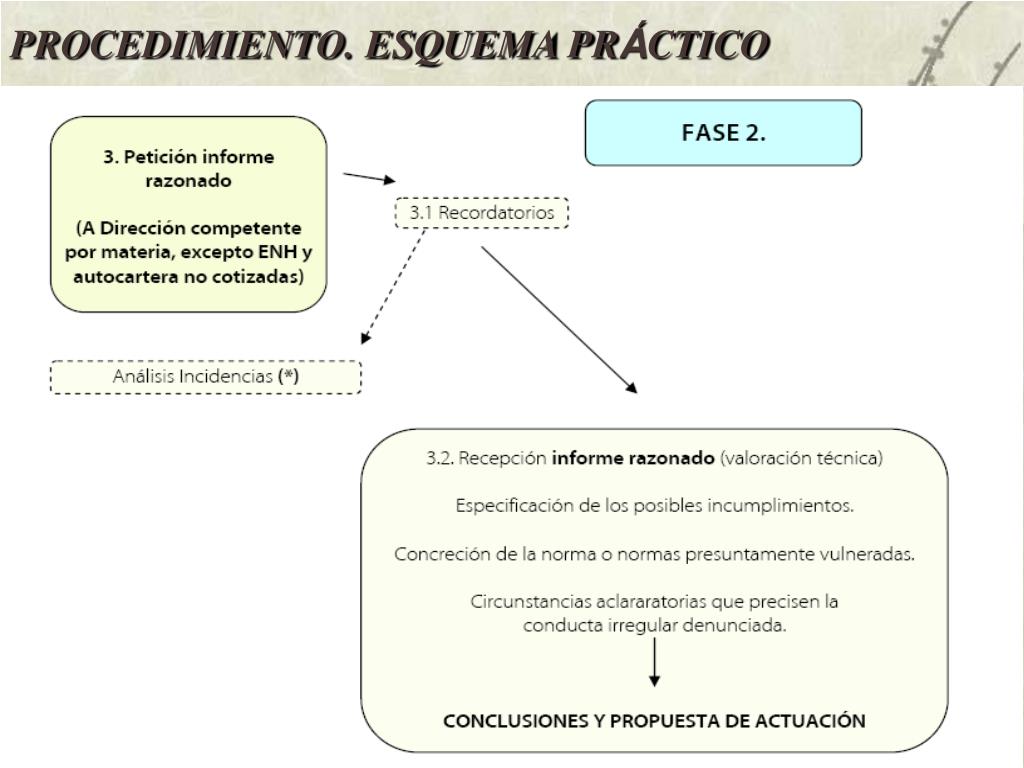 PROCEDIMIENTO. ESQUEMA PRÁCTICO

FASE 2.

3. Petición informe razonado

(A Dirección competente por materia, excepto ENH y autocartera no cotizadas)

3.1 Recordatorios

Análisis Incidencias (*)

3.2. Recepción informe razonado (valoración técnica)

Especificación de los posibles incumplimientos.

Concreción de la norma o normas presuntamente vulneradas.

Circunstancias aclararatorias que precisen la conducta irregular denunciada.

CONCLUSIONES Y PROPUESTA DE ACTUACIÓN